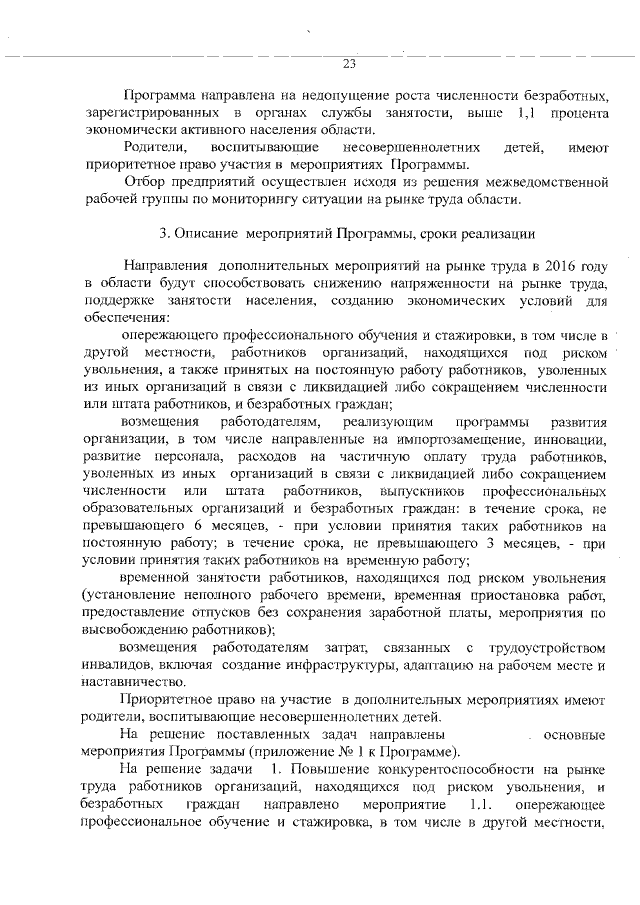 23

Программа направлена на недопущение роста численности безработных, зарегистрированных в органах службы занятости, выше 1,1 процента экономически активного населения области.

Родители, воспитывающие несовершеннолетних детей, имеют приоритетное право участия в мероприятиях Программы.

Отбор предприятий осуществлен исходя из решения межведомственной рабочей группы по мониторингу ситуации на рынке труда области.

3. Описание мероприятий Программы, сроки реализации

Направления дополнительных мероприятий на рынке труда в 2016 году в области будут способствовать снижению напряженности на рынке труда, поддержке занятости населения, созданию экономических условий для обеспечения:

опережающего профессионального обучения и стажировки, в том числе в другой местности, работников организаций, находящихся под риском увольнения, а также принятых на постоянную работу работников, уволенных из иных организаций в связи с ликвидацией либо сокращением численности или штата работников, и безработных граждан;

возмещения работодателям, реализующим программы развития организации, в том числе направленные на импортозамещение, инновации, развитие персонала, расходов на частичную оплату труда работников, уволенных из иных организаций в связи с ликвидацией либо сокращением численности или штата работников, выпускников профессиональных образовательных организаций и безработных граждан: в течение срока, не превышающего 6 месяцев, - при условии принятия таких работников на постоянную работу; в течение срока, не превышающего 3 месяцев, - при условии принятия таких работников на временную работу;

временной занятости работников, находящихся под риском увольнения (установление неполного рабочего времени, временная приостановка работ, предоставление отпусков без сохранения заработной платы, мероприятия по высвобождению работников);

возмещения работодателям затрат, связанных с трудоустройством инвалидов, включая создание инфраструктуры, адаптацию на рабочем месте и наставничество.

Приоритетное право на участие в дополнительных мероприятиях имеют родители, воспитывающие несовершеннолетних детей.

На решение поставленных задач направлены основные мероприятия Программы (приложение № 1 к Программе).

На решение задачи 1. Повышение конкурентоспособности на рынке труда работников организаций, находящихся под риском увольнения, и безработных граждан направлено мероприятие 1.1. опережающее профессиональное обучение и стажировка, в том числе в другой местности,